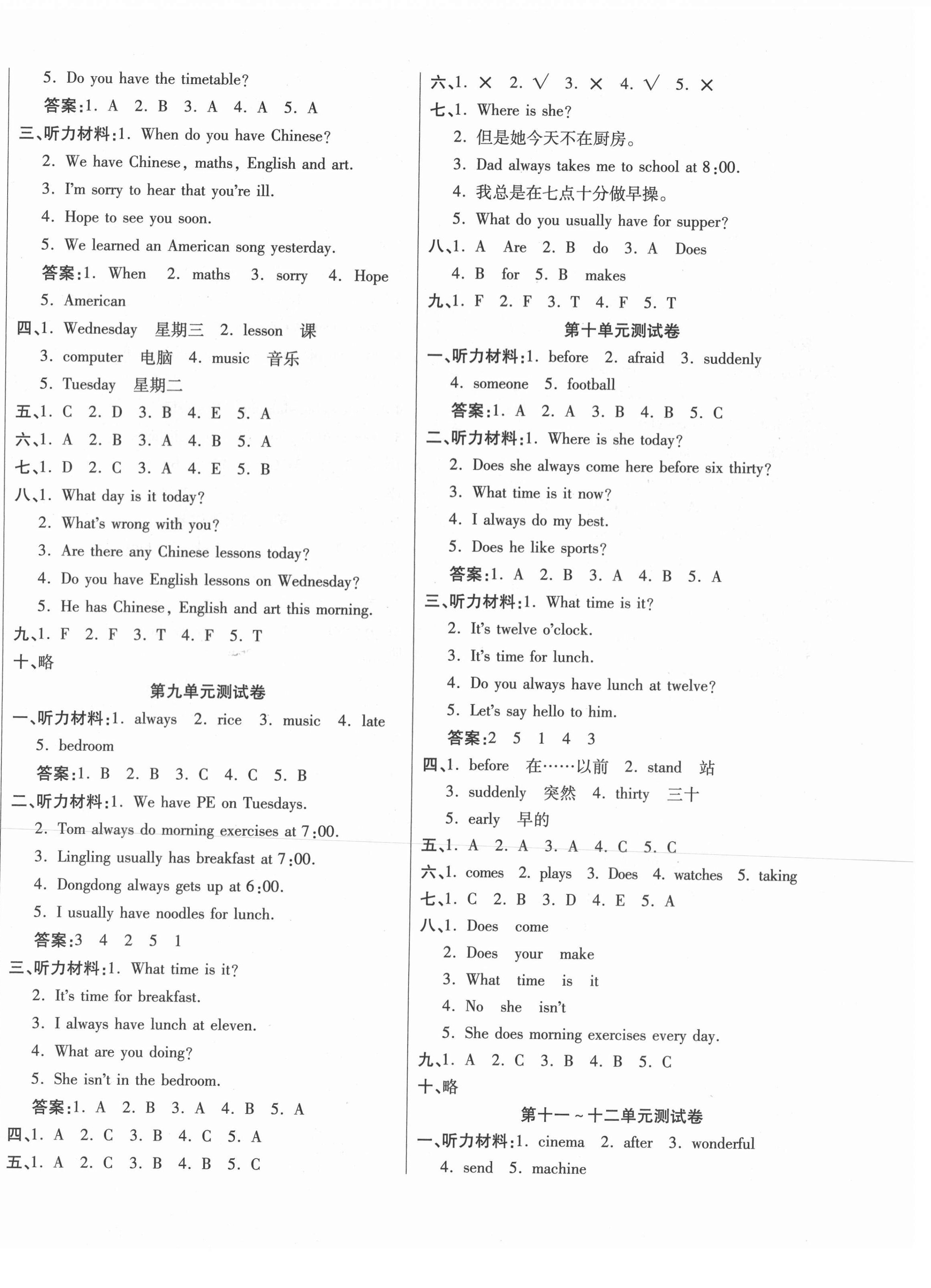 5. Do you have the timetable?

答案:1. A 2. B 3. A 4. A 5. A

三、听力材料:1. When do you have Chinese?

2. We have Chinese, maths, English and art.

3. I'm sorry to hear that you're ill.

4. Hope to see you soon.

5. We learned an American song yesterday.

答案:1. When 2. maths 3. sorry 4. Hope 5. American

四、1. Wednesday 星期三 2. lesson 课 3. computer 电脑 4. music 音乐 5. Tuesday 星期二

五、1. C 2. D 3. B 4. E 5. A

六、1. A 2. B 3. A 4. B 5. A

七、1. D 2. C 3. A 4. E 5. B

八、1. What day is it today?

2. What's wrong with you?

3. Are there any Chinese lessons today?

4. Do you have English lessons on Wednesday?

5. He has Chinese, English and art this morning.

九、1. F 2. F 3. T 4. F 5. T

十、略

第九单元测试卷

一、听力材料:1. always 2. rice 3. music 4. late 5. bedroom

答案:1. B 2. B 3. C 4. C 5. B

二、听力材料:1. We have PE on Tuesdays.

2. Tom always do morning exercises at 7:00.

3. Lingling usually has breakfast at 7:00.

4. Dongdong always gets up at 6:00.

5. I usually have noodles for lunch.

答案:3 4 2 5 1

三、听力材料:1. What time is it?

2. It's time for breakfast.

3. I always have lunch at eleven.

4. What are you doing?

5. She isn't in the bedroom.

答案:1. A 2. B 3. A 4. B 5. A

四、1. A 2. C 3. B 4. C 5. A

五、1. A 2. C 3. B 4. B 5. C

六、1. × 2. √ 3. × 4. √ 5. ×

七、1. Where is she?

2. 但是她今天不在厨房。

3. Dad always takes me to school at 8:00.

4. 我总是在七点十分做早操。

5. What do you usually have for supper?

八、1. A Are 2. B do 3. A Does 4. B for 5. B makes

九、1. F 2. F 3. T 4. F 5. T

第十单元测试卷

一、听力材料:1. before 2. afraid 3. suddenly 4. someone 5. football

答案:1. A 2. A 3. B 4. B 5. C

二、听力材料:1. Where is she today?

2. Does she always come here before six thirty?

3. What time is it now?

4. I always do my best.

5. Does he like sports?

答案:1. A 2. B 3. A 4. B 5. A

三、听力材料:1. What time is it?

2. It's twelve o'clock.

3. It's time for lunch.

4. Do you always have lunch at twelve?

5. Let's say hello to him.

答案:2 5 1 4 3

四、1. before 在……以前 2. stand 站 3. suddenly 突然 4. thirty 三十 5. early 早的

五、1. A 2. A 3. A 4. C 5. C

六、1. comes 2. plays 3. Does 4. watches 5. taking

七、1. C 2. B 3. D 4. E 5. A

八、1. Does come

2. Does your make

3. What time is it

4. No she isn't

5. She does morning exercises every day.

九、1. A 2. C 3. B 4. B 5. C

十、略

第十一～十二单元测试卷

一、听力材料:1. cinema 2. after 3. wonderful 4. send 5. machine